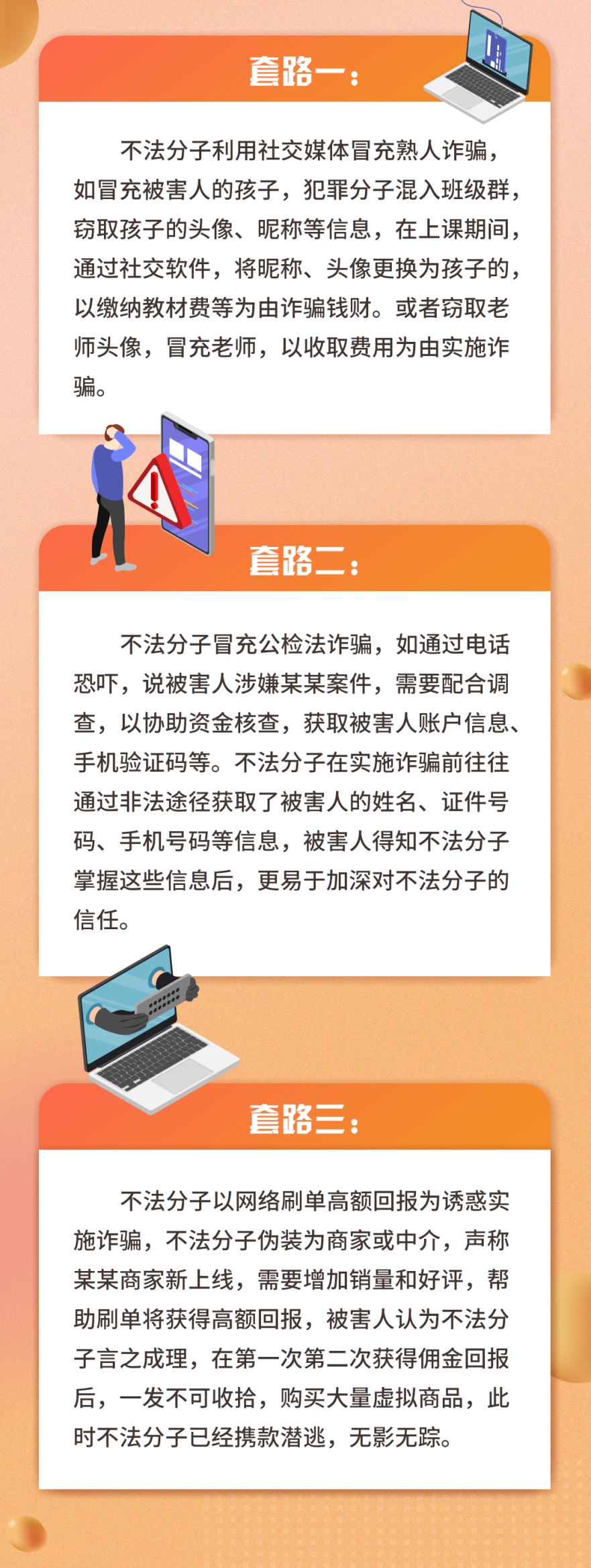 套路一：

不法分子利用社交媒体冒充熟人诈骗，如冒充被害人的孩子，犯罪分子混入班级群，窃取孩子的头像、昵称等信息，在上课期间，通过社交软件，将昵称、头像更换为孩子的，以缴纳教材费等为由诈骗钱财。或者窃取老师头像，冒充老师，以收取费用为由实施诈骗。

套路二：

不法分子冒充公检法诈骗，如通过电话恐吓，说被害人涉嫌某某案件，需要配合调查，以协助资金核查，获取被害人账户信息、手机验证码等。不法分子在实施诈骗前往往通过非法途径获取了被害人的姓名、证件号码、手机号码等信息，被害人得知不法分子掌握这些信息后，更易于加深对不法分子的信任。

套路三：

不法分子以网络刷单高额回报为诱惑实施诈骗，不法分子伪装为商家或中介，声称某某商家新上线，需要增加销量和好评，帮助刷单将获得高额回报，被害人认为不法分子言之成理，在第一次第二次获得佣金回报后，一发不可收拾，购买大量虚拟商品，此时不法分子已经携款潜逃，无影无踪。